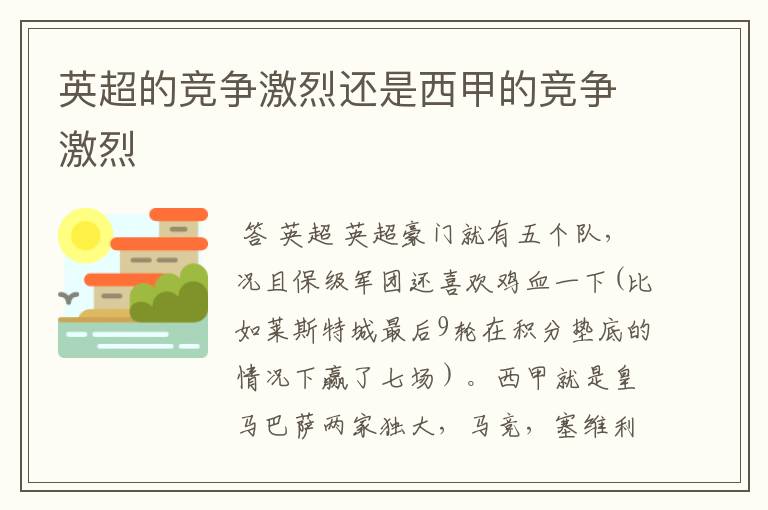 英超的竞争激烈还是西甲的竞争激烈

答 英超 英超豪门就有五个队，况且保级军团还喜欢鸡血一下（比如莱斯特城最后9轮在积分垫底的情况下赢了七场）。西甲就是皇马巴萨两家独大，马竞，塞维利